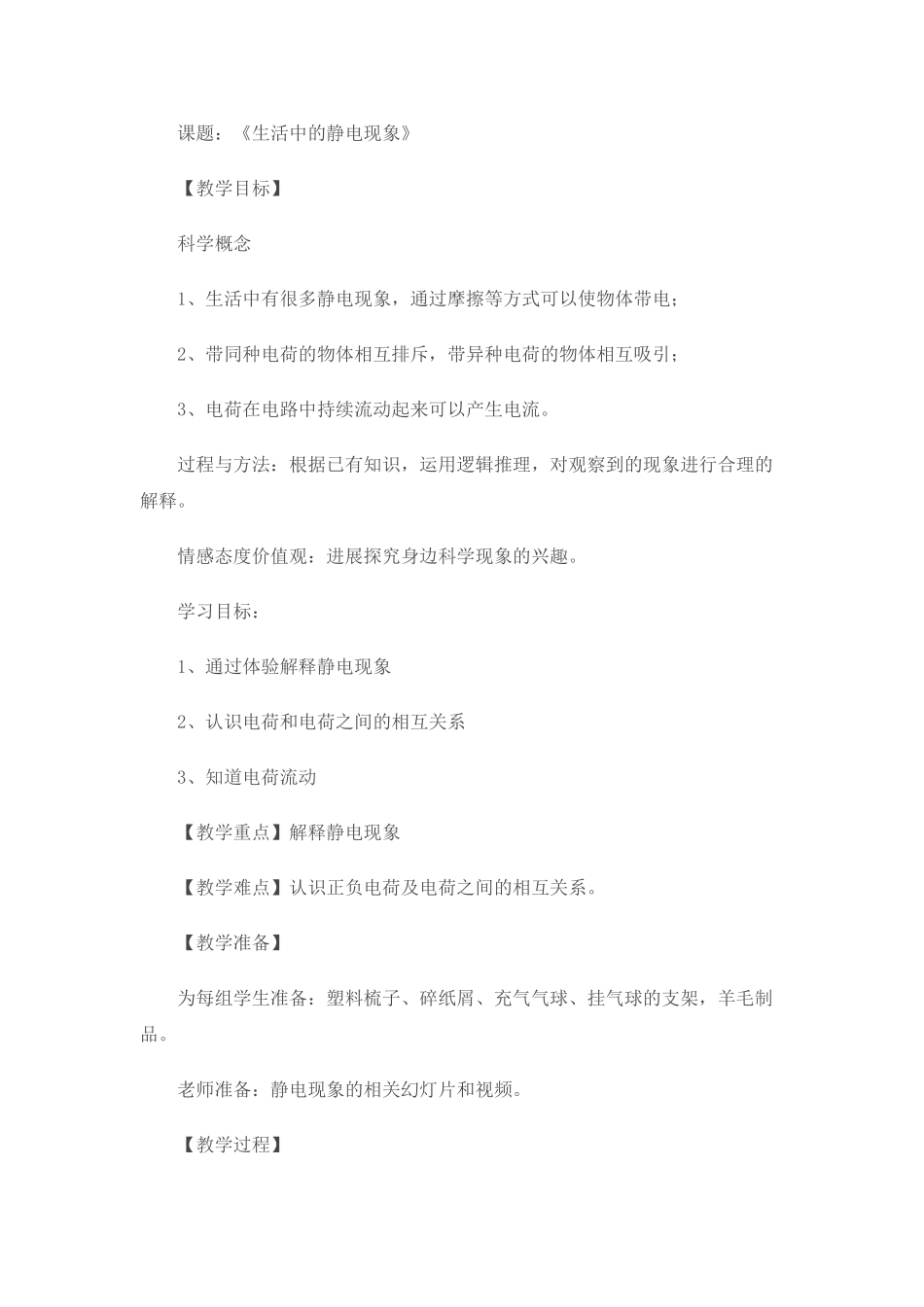 课题：《生活中的静电现象》

【教学目标】

科学概念

1、生活中有很多静电现象，通过摩擦等方式可以使物体带电；

2、带同种电荷的物体相互排斥，带异种电荷的物体相互吸引；

3、电荷在电路中持续流动起来可以产生电流。

过程与方法：根据已有知识，运用逻辑推理，对观察到的现象进行合理的解释。

情感态度价值观：进展探究身边科学现象的兴趣。

学习目标：

1、通过体验解释静电现象

2、认识电荷和电荷之间的相互关系

3、知道电荷流动

【教学重点】解释静电现象

【教学难点】认识正负电荷及电荷之间的相互关系。

【教学准备】

为每组学生准备：塑料梳子、碎纸屑、充气气球、挂气球的支架，羊毛制品。

老师准备：静电现象的相关幻灯片和视频。

【教学过程】